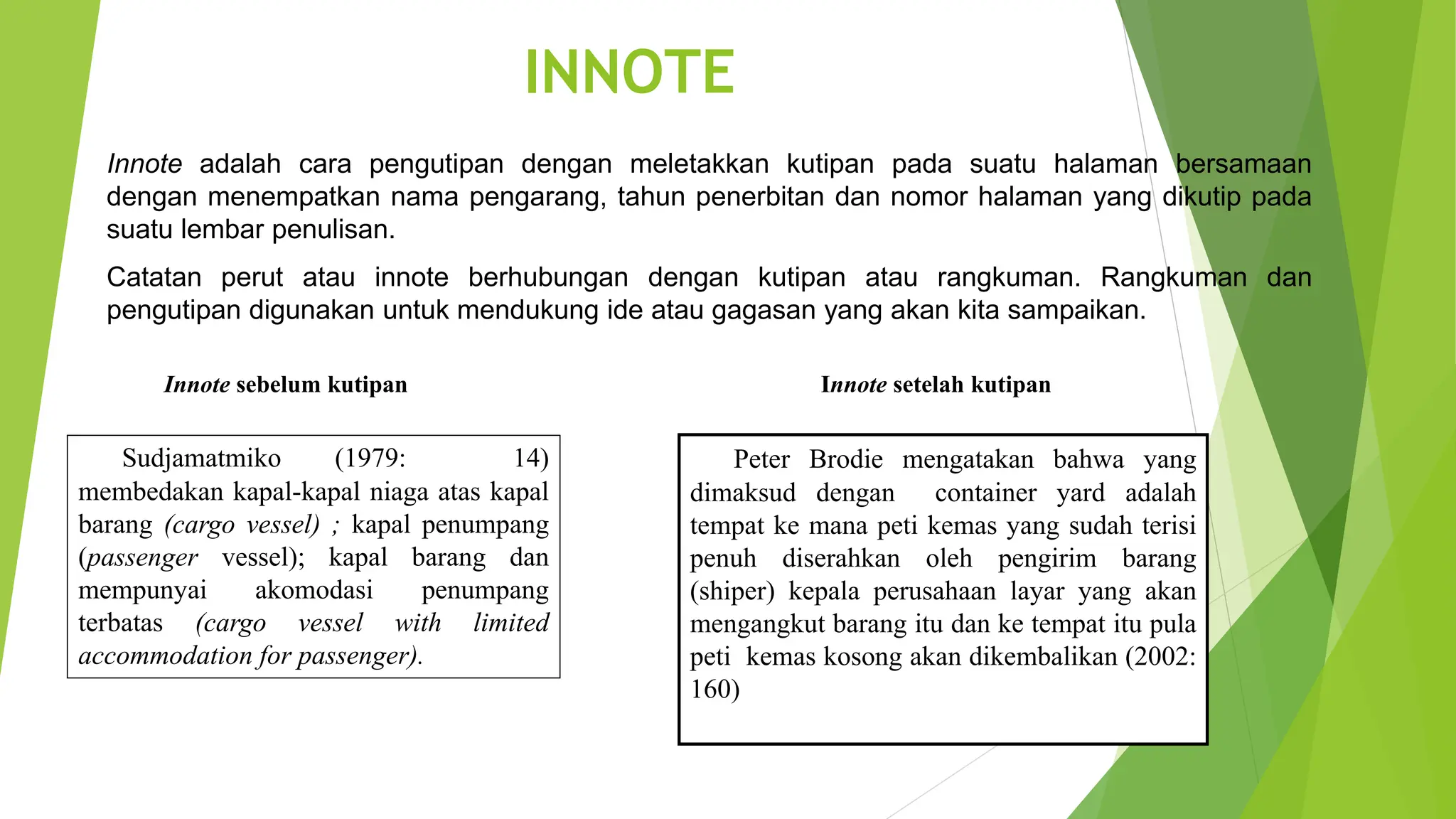 INNOTE

Innote adalah cara pengutipan dengan meletakkan kutipan pada suatu halaman bersamaan dengan menempatkan nama pengarang, tahun penerbitan dan nomor halaman yang dikutip pada suatu lembar penulisan.

Catatan perut atau innote berhubungan dengan kutipan atau rangkuman. Rangkuman dan pengutipan digunakan untuk mendukung ide atau gagasan yang akan kita sampaikan.

Innote sebelum kutipan

Sudjamatmiko (1979: 14) membedakan kapal-kapal niaga atas kapal barang (cargo vessel) ; kapal penumpang (passenger vessel); kapal barang dan mempunyai akomodasi penumpang terbatas (cargo vessel with limited accommodation for passenger).

Innote setelah kutipan

Peter Brodie mengatakan bahwa yang dimaksud dengan container yard adalah tempat ke mana peti kemas yang sudah terisi penuh diserahkan oleh pengirim barang (shiper) kepala perusahaan layar yang akan mengangkut barang itu dan ke tempat itu pula peti kemas kosong akan dikembalikan (2002: 160)